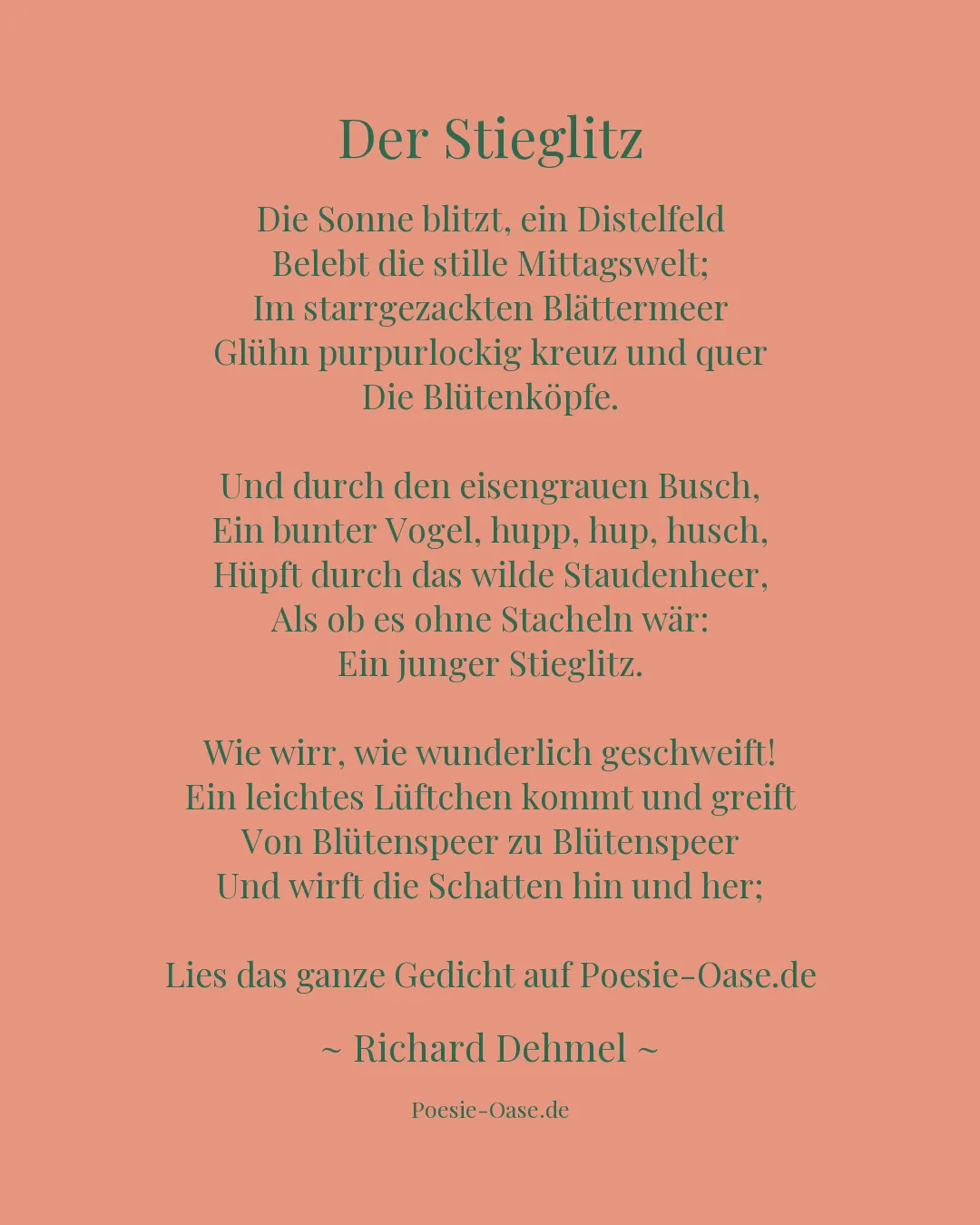 Der Stieglitz

Die Sonne blitzt, ein Distelfeld
Belebt die stille Mittagswelt;
Im starrgezackten Blättermeer
Glühn purpurlockig kreuz und quer
Die Blütenköpfe.

Und durch den eisengrauen Busch,
Ein bunter Vogel, hupp, hup, husch,
Hüpft durch das wilde Staudenheer,
Als ob es ohne Stacheln wär:
Ein junger Stieglitz.

Wie wirr, wie wunderlich geschweift!
Ein leichtes Lüftchen kommt und greift
Von Blütenspeer zu Blütenspeer
Und wirft die Schatten hin und her;

Lies das ganze Gedicht auf Poesie-Oase.de

~ Richard Dehmel ~

Poesie-Oase.de